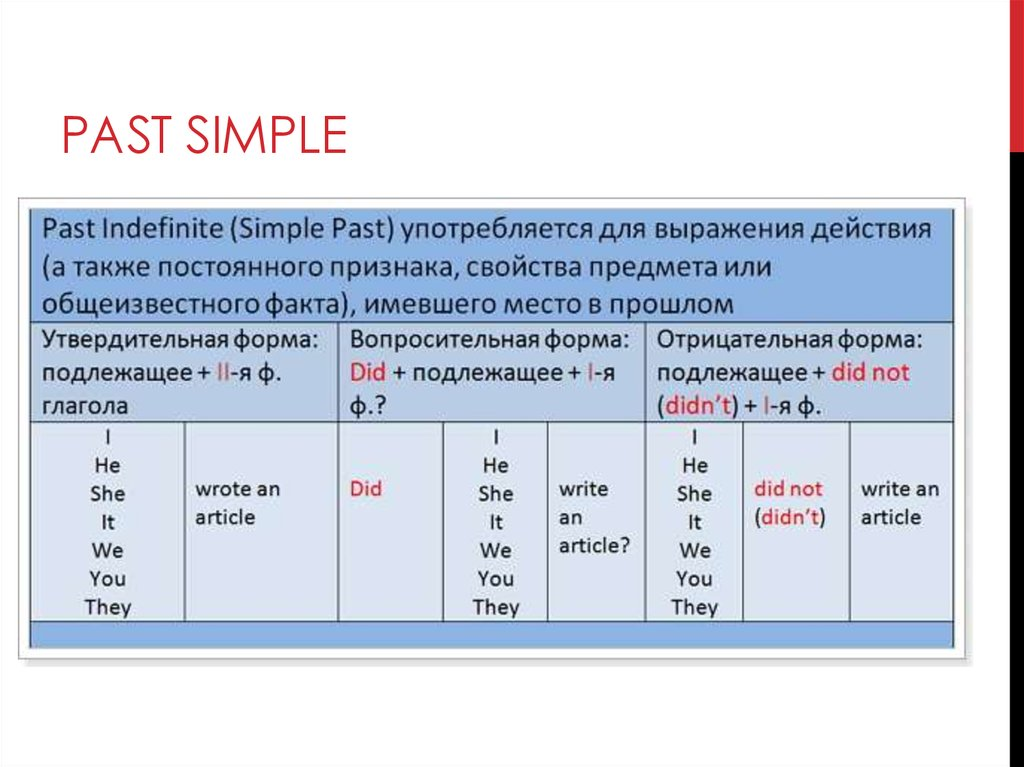 PAST SIMPLE

Past Indefinite (Simple Past) употребляется для выражения действия (а также постоянного признака, свойства предмета или общеизвестного факта), имевшего место в прошлом

| Утвердительная форма: подлежащее + II-я ф. глагола | | Вопросительная форма: Did + подлежащее + I-я ф.? | | | Отрицательная форма: подлежащее + did not (didn't) + I-я ф. | | |
|---|---|---|---|---|---|---|---|
| I He She It We You They | wrote an article | Did | I He She It We You They | write an article? | I He She It We You They | did not (didn't) | write an article |